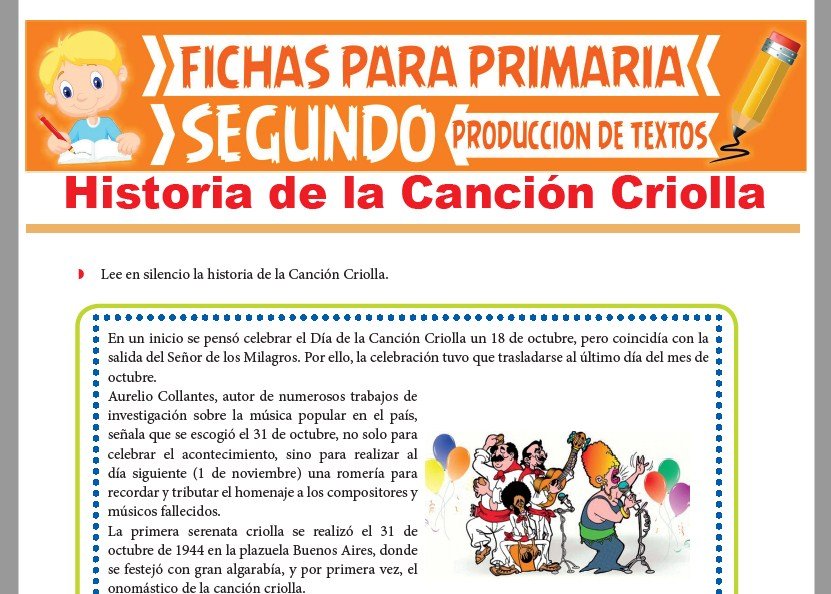 FICHAS PARA PRIMARIA
SEGUNDO
PRODUCCION DE TEXTOS

Historia de la Canción Criolla

Lee en silencio la historia de la Canción Criolla.

En un inicio se pensó celebrar el Día de la Canción Criolla un 18 de octubre, pero coincidía con la salida del Señor de los Milagros. Por ello, la celebración tuvo que trasladarse al último día del mes de octubre.

Aurelio Collantes, autor de numerosos trabajos de investigación sobre la música popular en el país, señala que se escogió el 31 de octubre, no solo para celebrar el acontecimiento, sino para realizar al día siguiente (1 de noviembre) una romería para recordar y tributar el homenaje a los compositores y músicos fallecidos.

La primera serenata criolla se realizó el 31 de octubre de 1944 en la plazuela Buenos Aires, donde se festejó con gran algarabía, y por primera vez, el onomástico de la canción criolla.